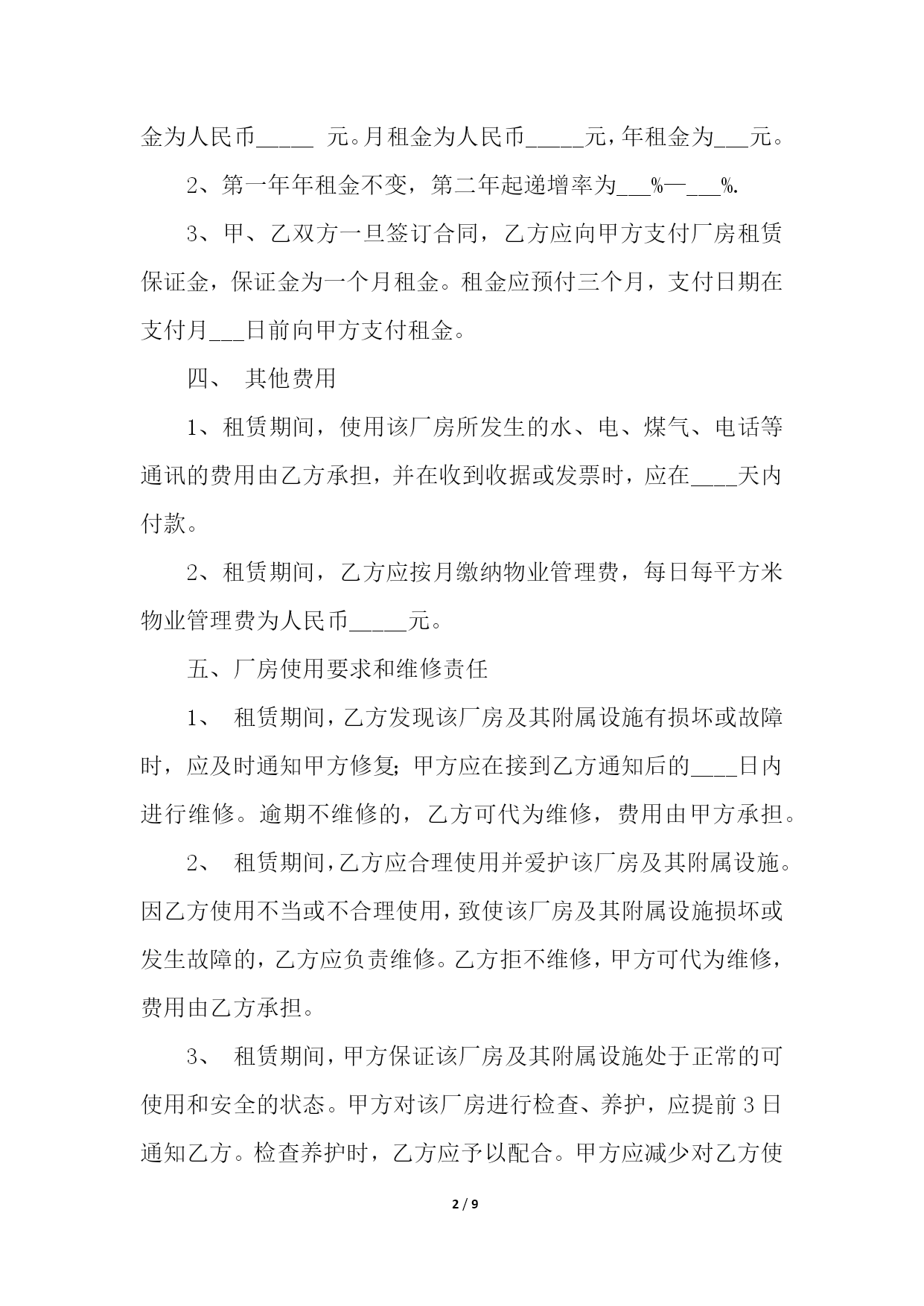 金为人民币_____ 元。月租金为人民币_____元，年租金为___元。

2、第一年年租金不变，第二年起递增率为___%—___%.

3、甲、乙双方一旦签订合同，乙方应向甲方支付厂房租赁保证金，保证金为一个月租金。租金应预付三个月，支付日期在支付月___日前向甲方支付租金。

四、 其他费用

1、租赁期间，使用该厂房所发生的水、电、煤气、电话等通讯的费用由乙方承担，并在收到收据或发票时，应在____天内付款。

2、租赁期间，乙方应按月缴纳物业管理费，每日每平方米物业管理费为人民币_____元。

五、厂房使用要求和维修责任

1、 租赁期间，乙方发现该厂房及其附属设施有损坏或故障时，应及时通知甲方修复；甲方应在接到乙方通知后的____日内进行维修。逾期不维修的，乙方可代为维修，费用由甲方承担。

2、 租赁期间，乙方应合理使用并爱护该厂房及其附属设施。因乙方使用不当或不合理使用，致使该厂房及其附属设施损坏或发生故障的，乙方应负责维修。乙方拒不维修，甲方可代为维修，费用由乙方承担。

3、 租赁期间，甲方保证该厂房及其附属设施处于正常的可使用和安全的状态。甲方对该厂房进行检查、养护，应提前 3 日通知乙方。检查养护时，乙方应予以配合。甲方应减少对乙方使

2 / 9